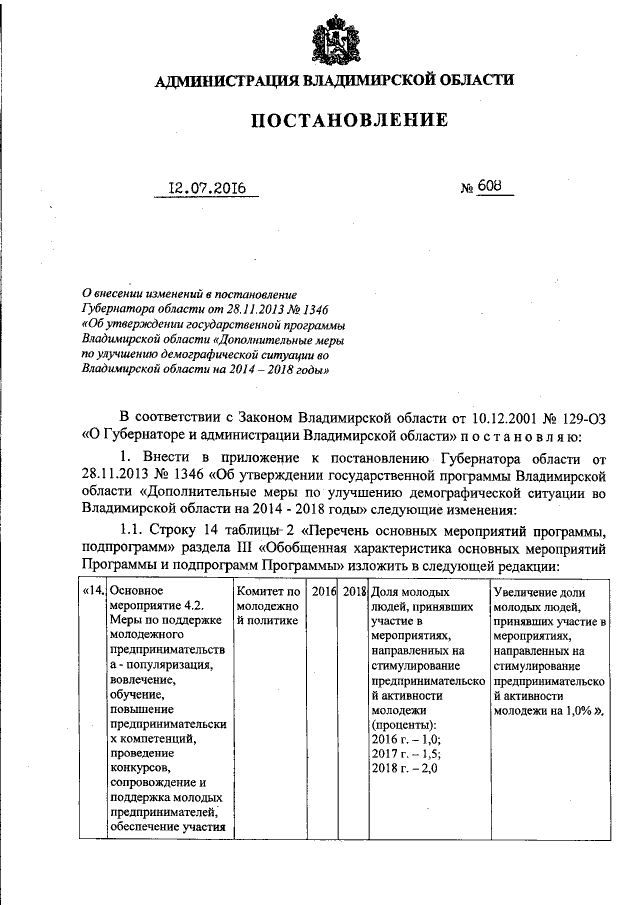 АДМИНИСТРАЦИЯ ВЛАДИМИРСКОЙ ОБЛАСТИ

ПОСТАНОВЛЕНИЕ

12.07.2016 № 608

О внесении изменений в постановление Губернатора области от 28.11.2013 № 1346 «Об утверждении государственной программы Владимирской области «Дополнительные меры по улучшению демографической ситуации во Владимирской области на 2014 – 2018 годы»

В соответствии с Законом Владимирской области от 10.12.2001 № 129-ОЗ «О Губернаторе и администрации Владимирской области» п о с т а н о в л я ю:

1. Внести в приложение к постановлению Губернатора области от 28.11.2013 № 1346 «Об утверждении государственной программы Владимирской области «Дополнительные меры по улучшению демографической ситуации во Владимирской области на 2014 - 2018 годы» следующие изменения:

1.1. Строку 14 таблицы 2 «Перечень основных мероприятий программы, подпрограмм» раздела III «Обобщенная характеристика основных мероприятий Программы и подпрограмм Программы» изложить в следующей редакции:

| «14. | Основное мероприятие 4.2. Меры по поддержке молодежного предпринимательства - популяризация, вовлечение, обучение, повышение предпринимательских компетенций, проведение конкурсов, сопровождение и поддержка молодых предпринимателей, обеспечение участия | Комитет по молодежной политике | 2016 | 2018 | Доля молодых людей, принявших участие в мероприятиях, направленных на стимулирование предпринимательской активности молодежи (проценты): 2016 г. – 1,0; 2017 г. – 1,5; 2018 г. – 2,0 | Увеличение доли молодых людей, принявших участие в мероприятиях, направленных на стимулирование предпринимательской активности молодежи на 1,0% ». |
|---|---|---|---|---|---|---|